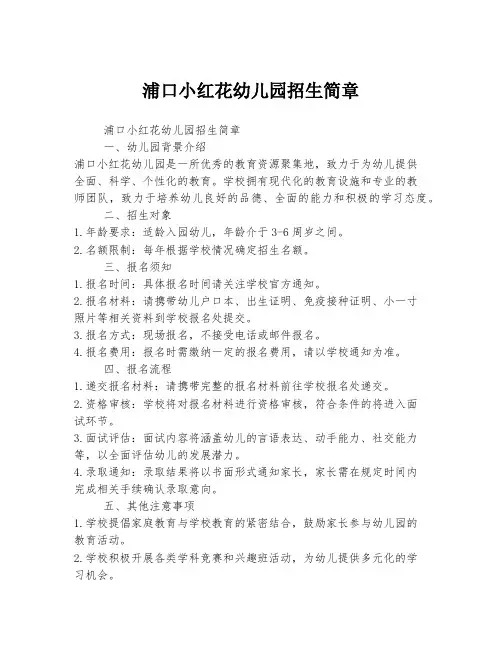 浦口小红花幼儿园招生简章

浦口小红花幼儿园招生简章

一、幼儿园背景介绍

浦口小红花幼儿园是一所优秀的教育资源聚集地，致力于为幼儿提供全面、科学、个性化的教育。学校拥有现代化的教育设施和专业的教师团队，致力于培养幼儿良好的品德、全面的能力和积极的学习态度。

二、招生对象

1. 年龄要求：适龄入园幼儿，年龄介于 3-6 周岁之间。

2. 名额限制：每年根据学校情况确定招生名额。

三、报名须知

1. 报名时间：具体报名时间请关注学校官方通知。

2. 报名材料：请携带幼儿户口本、出生证明、免疫接种证明、小一寸照片等相关资料到学校报名处提交。

3. 报名方式：现场报名，不接受电话或邮件报名。

4. 报名费用：报名时需缴纳一定的报名费用，请以学校通知为准。

四、报名流程

1. 递交报名材料：请携带完整的报名材料前往学校报名处递交。

2. 资格审核：学校将对报名材料进行资格审核，符合条件的将进入面试环节。

3. 面试评估：面试内容将涵盖幼儿的言语表达、动手能力、社交能力等，以全面评估幼儿的发展潜力。

4. 录取通知：录取结果将以书面形式通知家长，家长需在规定时间内完成相关手续确认录取意向。

五、其他注意事项

1. 学校提倡家庭教育与学校教育的紧密结合，鼓励家长参与幼儿园的教育活动。

2. 学校积极开展各类学科竞赛和兴趣班活动，为幼儿提供多元化的学习机会。